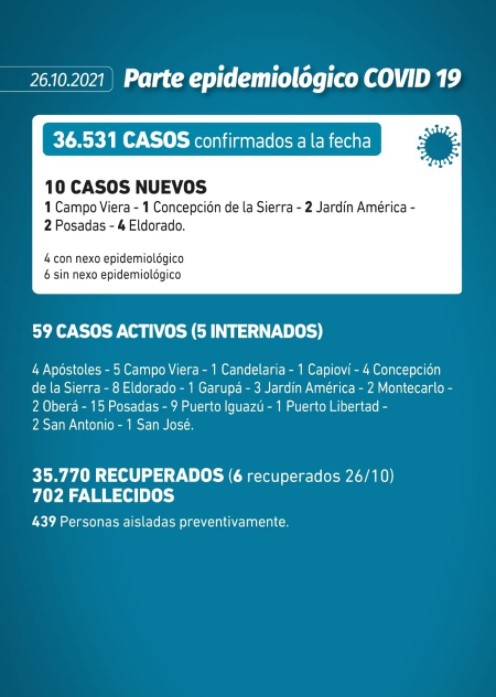 26.10.2021 Parte epidemiológico COVID 19

36.531 CASOS confirmados a la fecha

10 CASOS NUEVOS
1 Campo Viera - 1 Concepción de la Sierra - 2 Jardín América - 2 Posadas - 4 Eldorado.

4 con nexo epidemiológico
6 sin nexo epidemiológico

59 CASOS ACTIVOS (5 INTERNADOS)

4 Apóstoles - 5 Campo Viera - 1 Candelaria - 1 Capioví - 4 Concepción de la Sierra - 8 Eldorado - 1 Garupá - 3 Jardín América - 2 Montecarlo - 2 Oberá - 15 Posadas - 9 Puerto Iguazú - 1 Puerto Libertad - 2 San Antonio - 1 San José.

35.770 RECUPERADOS (6 recuperados 26/10)
702 FALLECIDOS
439 Personas aisladas preventivamente.